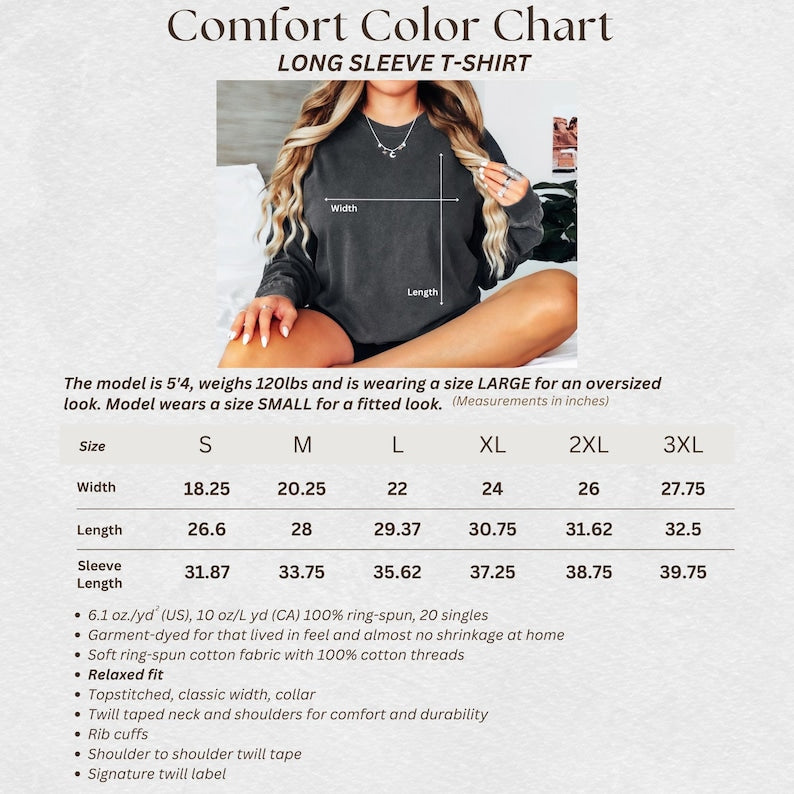 Comfort Color Chart
LONG SLEEVE T-SHIRT

Width
Length

The model is 5'4, weighs 120lbs and is wearing a size LARGE for an oversized look. Model wears a size SMALL for a fitted look. (Measurements in inches)

| Size | S | M | L | XL | 2XL | 3XL |
|---|---|---|---|---|---|---|
| Width | 18.25 | 20.25 | 22 | 24 | 26 | 27.75 |
| Length | 26.6 | 28 | 29.37 | 30.75 | 31.62 | 32.5 |
| Sleeve Length | 31.87 | 33.75 | 35.62 | 37.25 | 38.75 | 39.75 |

• 6.1 oz./yd$^2$ (US), 10 oz/L yd (CA) 100% ring-spun, 20 singles
• Garment-dyed for that lived in feel and almost no shrinkage at home
• Soft ring-spun cotton fabric with 100% cotton threads
• Relaxed fit
• Topstitched, classic width, collar
• Twill taped neck and shoulders for comfort and durability
• Rib cuffs
• Shoulder to shoulder twill tape
• Signature twill label